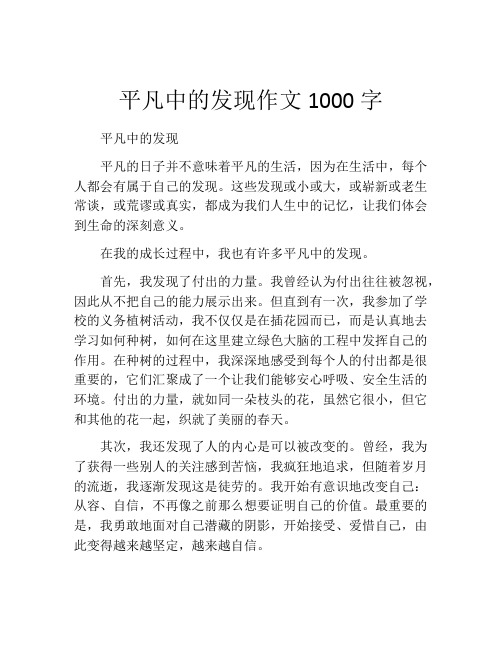 平凡中的发现作文 1000 字

平凡中的发现

平凡的日子并不意味着平凡的生活，因为在生活中，每个人都会有属于自己的发现。这些发现或小或大，或崭新或老生常谈，或荒谬或真实，都成为我们人生中的记忆，让我们体会到生命的深刻意义。

在我的成长过程中，我也有许多平凡中的发现。

首先，我发现了付出的力量。我曾经认为付出往往被忽视，因此从不把自己的能力展示出来。但直到有一次，我参加了学校的义务植树活动，我不仅仅是在插花园而已，而是认真地去学习如何种树，如何在这里建立绿色大脑的工程中发挥自己的作用。在种树的过程中，我深深地感受到每个人的付出都是很重要的，它们汇聚成了一个让我们能够安心呼吸、安全生活的环境。付出的力量，就如同一朵枝头的花，虽然它很小，但它和其他的花一起，织就了美丽的春天。

其次，我还发现了人的内心是可以被改变的。曾经，我为了获得一些别人的关注感到苦恼，我疯狂地追求，但随着岁月的流逝，我逐渐发现这是徒劳的。我开始有意识地改变自己：从容、自信，不再像之前那么想要证明自己的价值。最重要的是，我勇敢地面对自己潜藏的阴影，开始接受、爱惜自己，由此变得越来越坚定，越来越自信。